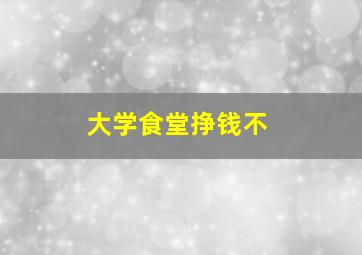 大学食堂挣钱不